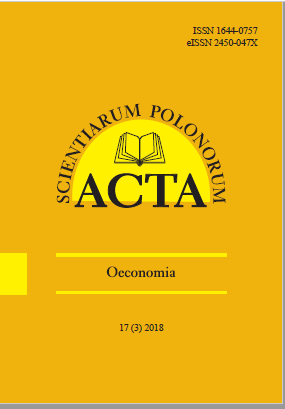 ISSN 1644-0757
eISSN 2450-047X

SCIENTIARUM POLONORUM
ACTA

Oeconomia

17 (3) 2018